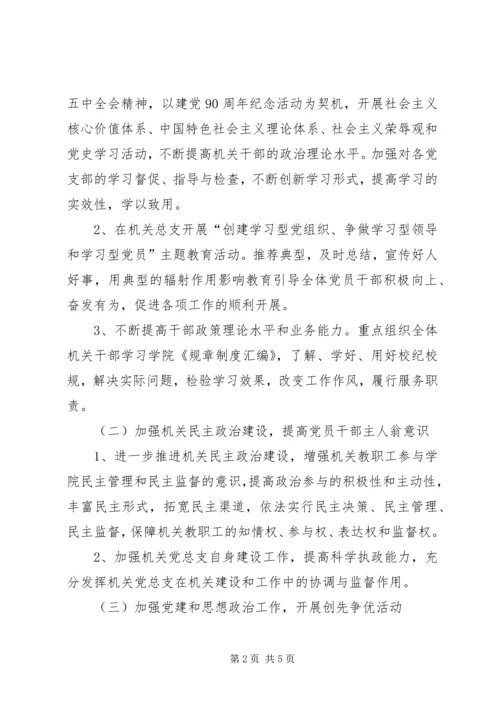 五中全会精神，以建党90周年纪念活动为契机，开展社会主义核心价值体系、中国特色社会主义理论体系、社会主义荣辱观和党史学习活动，不断提高机关干部的政治理论水平。加强对各党支部的学习督促、指导与检查，不断创新学习形式，提高学习的实效性，学以致用。

2、在机关总支开展“创建学习型党组织、争做学习型领导和学习型党员”主题教育活动。推荐典型，及时总结，宣传好人好事，用典型的辐射作用影响教育引导全体党员干部积极向上、奋发有为，促进各项工作的顺利开展。

3、不断提高干部政策理论水平和业务能力。重点组织全体机关干部学习学院《规章制度汇编》，了解、学好、用好校纪校规，解决实际问题，检验学习效果，改变工作作风，履行服务职责。

（二）加强机关民主政治建设，提高党员干部主人翁意识

1、进一步推进机关民主政治建设，增强机关教职工参与学院民主管理和民主监督的意识，提高政治参与的积极性和主动性，丰富民主形式，拓宽民主渠道，依法实行民主决策、民主管理、民主监督，保障机关教职工的知情权、参与权、表达权和监督权。

2、加强机关党总支自身建设工作，提高科学执政能力，充分发挥机关党总支在机关建设和工作中的协调与监督作用。

（三）加强党建和思想政治工作，开展创先争优活动

第2页 共5页